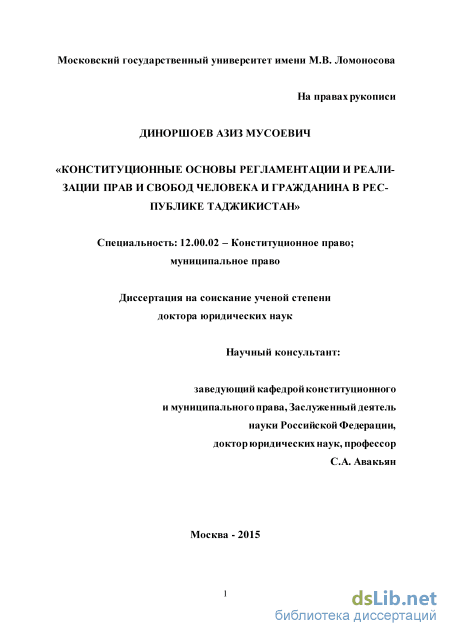 Московский государственный университет имени М.В. Ломоносова

На правах рукописи

ДИНОРШОЕВ АЗИЗ МУСОЕВИЧ

«КОНСТИТУЦИОННЫЕ ОСНОВЫ РЕГЛАМЕНТАЦИИ И РЕАЛИЗАЦИИ ПРАВ И СВОБОД ЧЕЛОВЕКА И ГРАЖДАНИНА В РЕСПУБЛИКЕ ТАДЖИКИСТАН»

Специальность: 12.00.02 – Конституционное право; муниципальное право

Диссертация на соискание ученой степени доктора юридических наук

Научный консультант:

заведующий кафедрой конституционного и муниципального права, Заслуженный деятель науки Российской Федерации, доктор юридических наук, профессор С.А. Авакьян

Москва - 2015

1

dsLib.net
библиотека диссертаций